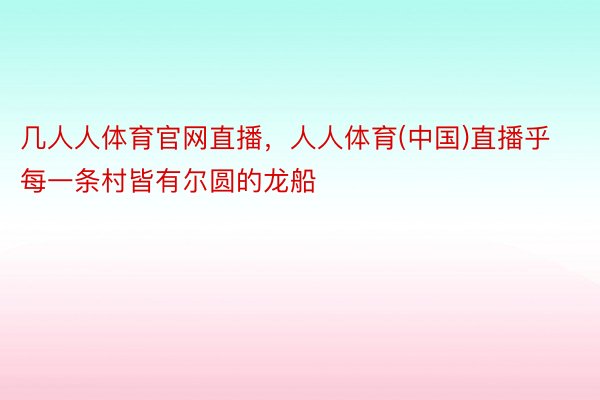 几人人体育官网直播，人人体育(中国)直播乎每一条村皆有尔圆的龙船